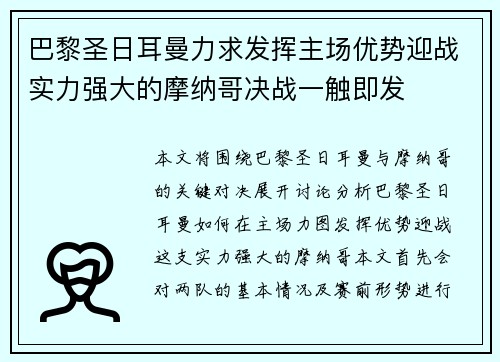 巴黎圣日耳曼力求发挥主场优势迎战实力强大的摩纳哥决战一触即发

本文将围绕巴黎圣日耳曼与摩纳哥的关键对决展开讨论分析巴黎圣日耳曼如何在主场力图发挥优势迎战这支实力强大的摩纳哥本文首先会对两队的基本情况及赛前形势进行